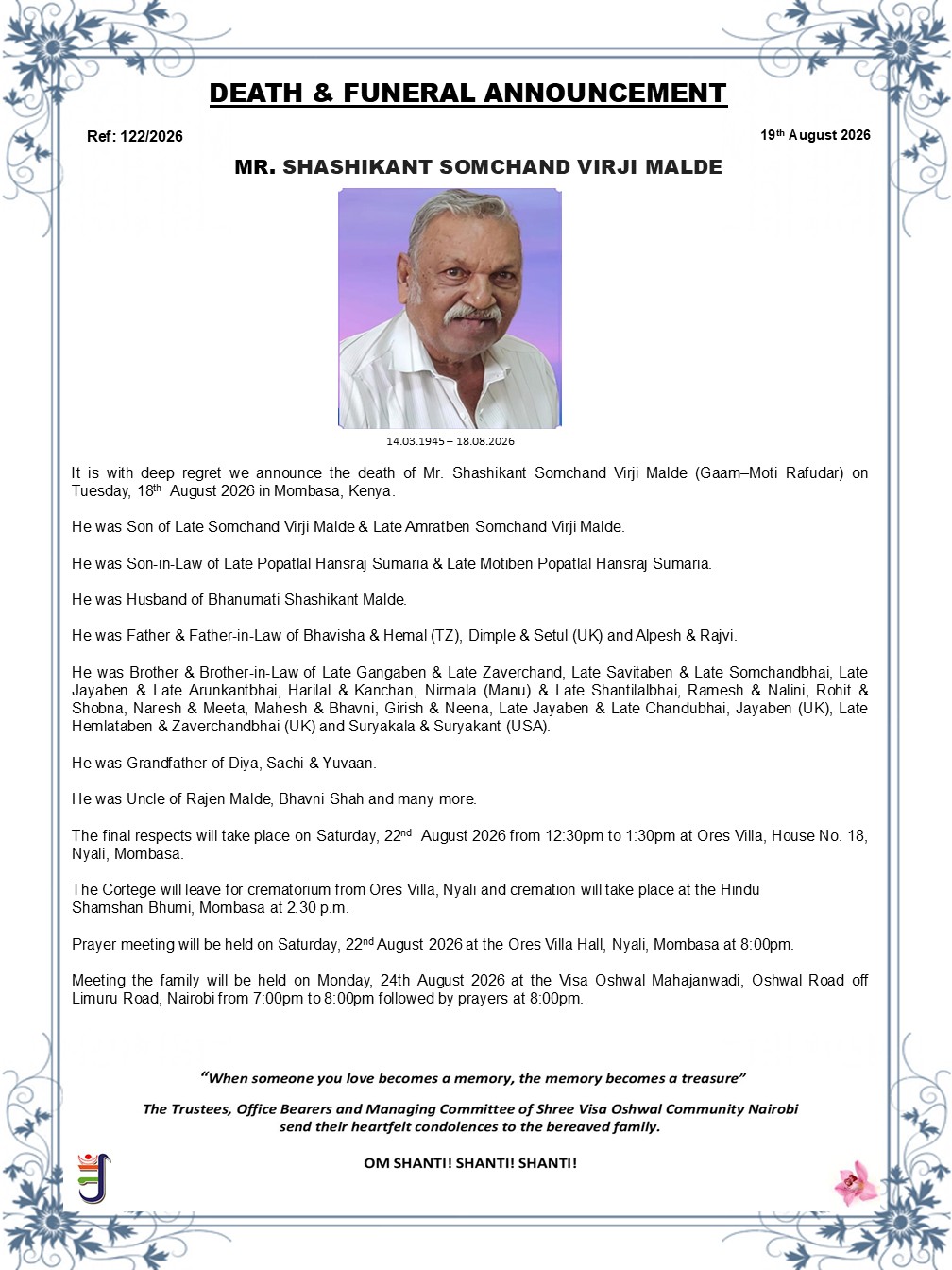 DEATH & FUNERAL ANNOUNCEMENT

Ref: 122/2026

19th August 2026

MR. SHASHIKANT SOMCHAND VIRJI MALDE

14.03.1945 – 18.08.2026

It is with deep regret we announce the death of Mr. Shashikant Somchand Virji Malde (Gaam–Moti Rafudar) on Tuesday, 18th August 2026 in Mombasa, Kenya.

He was Son of Late Somchand Virji Malde & Late Amratben Somchand Virji Malde.

He was Son-in-Law of Late Popatlal Hansraj Sumaria & Late Motiben Popatlal Hansraj Sumaria.

He was Husband of Bhanumati Shashikant Malde.

He was Father & Father-in-Law of Bhavisha & Hemal (TZ), Dimple & Setul (UK) and Alpesh & Rajvi.

He was Brother & Brother-in-Law of Late Gangaben & Late Zaverchand, Late Savitaben & Late Somchandbhai, Late Jayaben & Late Arunkantbhai, Harilal & Kanchan, Nirmala (Manu) & Late Shantilalbhai, Ramesh & Nalini, Rohit & Shobna, Naresh & Meeta, Mahesh & Bhavni, Girish & Neena, Late Jayaben & Late Chandubhai, Jayaben (UK), Late Hemlataben & Zaverchandbhai (UK) and Suryakala & Suryakant (USA).

He was Grandfather of Diya, Sachi & Yuvaan.

He was Uncle of Rajen Malde, Bhavni Shah and many more.

The final respects will take place on Saturday, 22nd August 2026 from 12:30pm to 1:30pm at Ores Villa, House No. 18, Nyali, Mombasa.

The Cortege will leave for crematorium from Ores Villa, Nyali and cremation will take place at the Hindu Shamshan Bhumi, Mombasa at 2.30 p.m.

Prayer meeting will be held on Saturday, 22nd August 2026 at the Ores Villa Hall, Nyali, Mombasa at 8:00pm.

Meeting the family will be held on Monday, 24th August 2026 at the Visa Oshwal Mahajanwadi, Oshwal Road off Limuru Road, Nairobi from 7:00pm to 8:00pm followed by prayers at 8:00pm.

"When someone you love becomes a memory, the memory becomes a treasure"

The Trustees, Office Bearers and Managing Committee of Shree Visa Oshwal Community Nairobi send their heartfelt condolences to the bereaved family.

OM SHANTI! SHANTI! SHANTI!